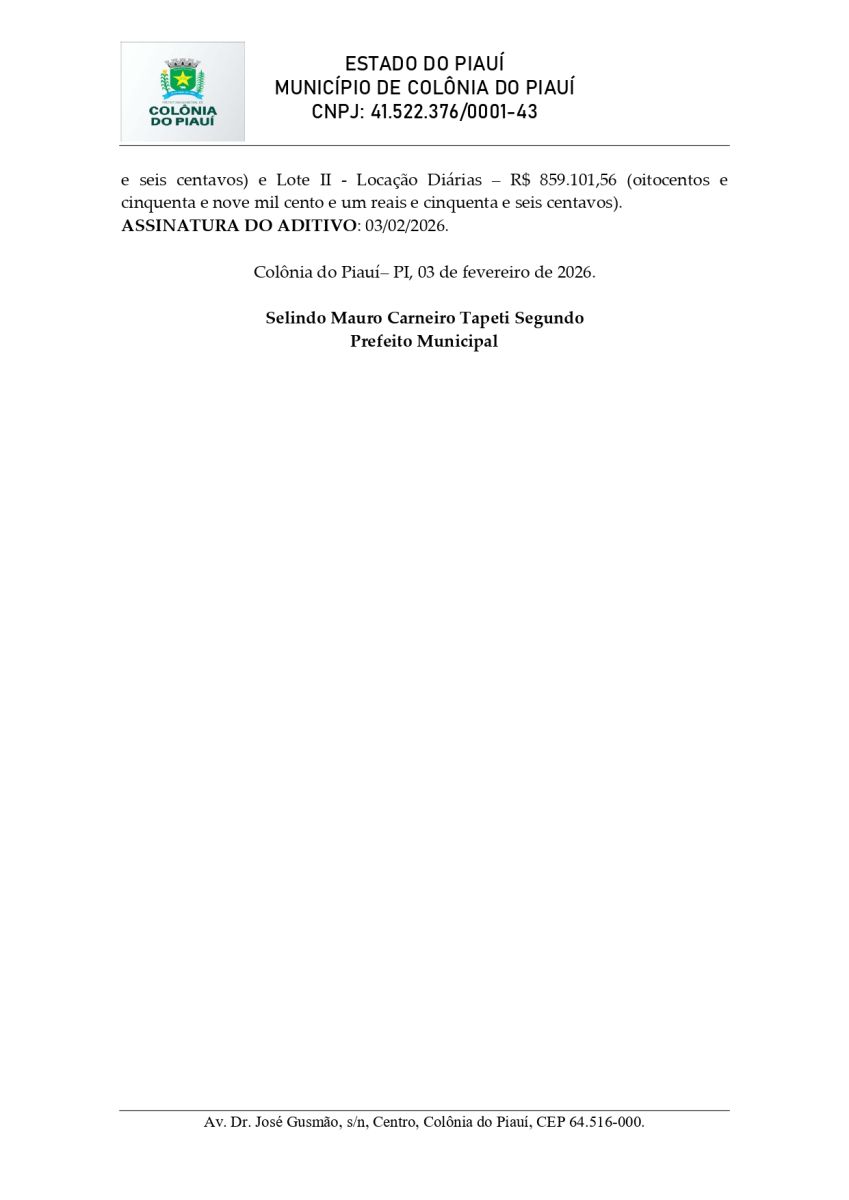 COLÔNIA DO PIAUÍ

ESTADO DO PIAUÍ
MUNICÍPIO DE COLÔNIA DO PIAUÍ
CNPJ: 41.522.376/0001-43

e seis centavos) e Lote II - Locação Diárias – R$ 859.101,56 (oitocentos e cinquenta e nove mil cento e um reais e cinquenta e seis centavos).
ASSINATURA DO ADITIVO: 03/02/2026.

Colônia do Piauí– PI, 03 de fevereiro de 2026.

Selindo Mauro Carneiro Tapeti Segundo
Prefeito Municipal

Av. Dr. José Gusmão, s/n, Centro, Colônia do Piauí, CEP 64.516-000.